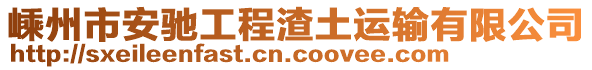 嵊州市安驰工程渣土运输有限公司
http://sxeileenfast.cn.coovee.com